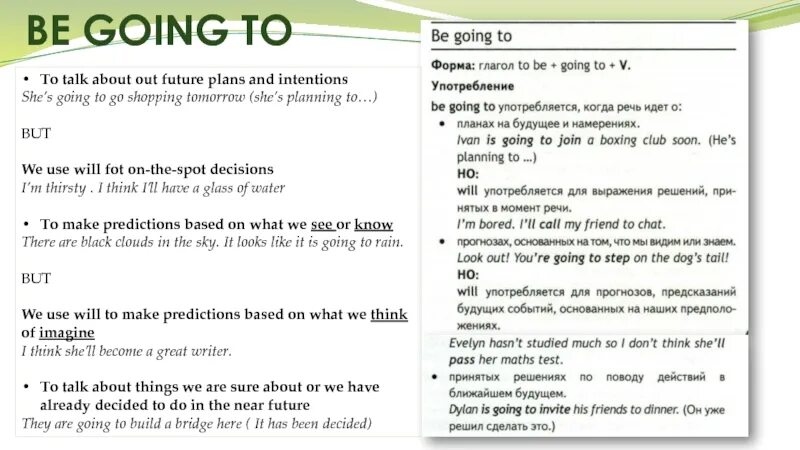 BE GOING TO

• To talk about out future plans and intentions
She's going to go shopping tomorrow (she's planning to…)

BUT

We use will fot on-the-spot decisions
I'm thirsty . I think I'll have a glass of water

• To make predictions based on what we see or know
There are black clouds in the sky. It looks like it is going to rain.

BUT

We use will to make predictions based on what we think of imagine
I think she'll become a great writer.

• To talk about things we are sure about or we have already decided to do in the near future
They are going to build a bridge here ( It has been decided)

Be going to

Форма: глагол to be + going to + V.

Употребление

be going to употребляется, когда речь идет о:

• планах на будущее и намерениях.
Ivan is going to join a boxing club soon. (He's planning to ...)
НО:
will употребляется для выражения решений, принятых в момент речи.
I'm bored. I'll call my friend to chat.

• прогнозах, основанных на том, что мы видим или знаем.
Look out! You're going to step on the dog's tail!
НО:
will употребляется для прогнозов, предсказаний будущих событий, основанных на наших предположениях.
Evelyn hasn't studied much so I don't think she'll pass her maths test.

• принятых решениях по поводу действий в ближайшем будущем.
Dylan is going to invite his friends to dinner. (Он уже решил сделать это.)